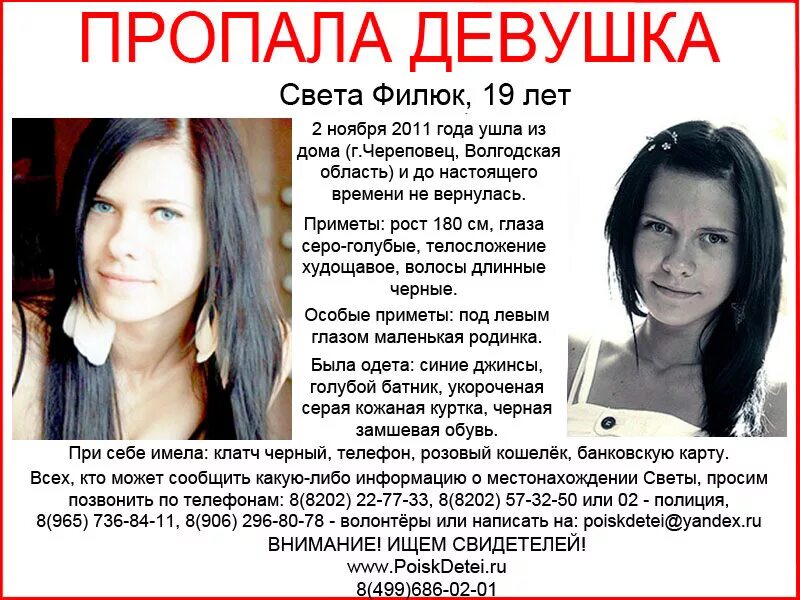 ПРОПАЛА ДЕВУШКА

Света Филюк, 19 лет

2 ноября 2011 года ушла из дома (г.Череповец, Волгодская область) и до настоящего времени не вернулась.

Приметы: рост 180 см, глаза серо-голубые, телосложение худощавое, волосы длинные черные.

Особые приметы: под левым глазом маленькая родинка.

Была одета: синие джинсы, голубой батник, укороченая серая кожаная куртка, черная замшевая обувь.

При себе имела: клатч черный, телефон, розовый кошелёк, банковскую карту.

Всех, кто может сообщить какую-либо информацию о местонахождении Светы, просим позвонить по телефонам: 8(8202) 22-77-33, 8(8202) 57-32-50 или 02 - полиция, 8(965) 736-84-11, 8(906) 296-80-78 - волонтёры или написать на: poiskdetei@yandex.ru

ВНИМАНИЕ! ИЩЕМ СВИДЕТЕЛЕЙ!

www.PoiskDetei.ru

8(499)686-02-01